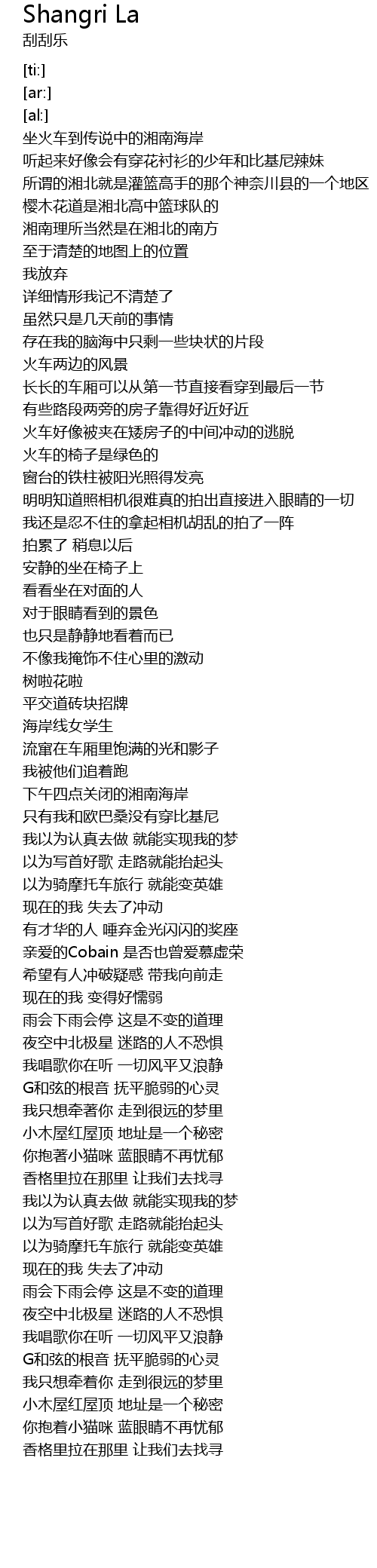 Shangri La
刮刮乐

[ti:]
[ar:]
[al:]
坐火车到传说中的湘南海岸
听起来好像会有穿花衬衫的少年和比基尼辣妹
所谓的湘北就是灌篮高手的那个神奈川县的一个地区
樱木花道是湘北高中篮球队的
湘南理所当然是在湘北的南方
至于清楚的地图上的位置
我放弃
详细情形我记不清楚了
虽然只是几天前的事情
存在我的脑海中只剩一些块状的片段
火车两边的风景
长长的车厢可以从第一节直接看穿到最后一节
有些路段两旁的房子靠得好近好近
火车好像被夹在矮房子的中间冲动的逃脱
火车的椅子是绿色的
窗台的铁柱被阳光照得发亮
明明知道照相机很难真的拍出直接进入眼睛的一切
我还是忍不住的拿起相机胡乱的拍了一阵
拍累了 稍息以后
安静的坐在椅子上
看看坐在对面的人
对于眼睛看到的景色
也只是静静地看着而已
不像我掩饰不住心里的激动
树啦花啦
平交道砖块招牌
海岸线女学生
流窜在车厢里饱满的光和影子
我被他们追着跑
下午四点关闭的湘南海岸
只有我和欧巴桑没有穿比基尼
我以为认真去做 就能实现我的梦
以为写首好歌 走路就能抬起头
以为骑摩托车旅行 就能变英雄
现在的我 失去了冲动
有才华的人 唾弃金光闪闪的奖座
亲爱的Cobain 是否也曾爱慕虚荣
希望有人冲破疑惑 带我向前走
现在的我 变得好懦弱
雨会下雨会停 这是不变的道理
夜空中北极星 迷路的人不恐惧
我唱歌你在听 一切风平又浪静
G和弦的根音 抚平脆弱的心灵
我只想牵著你 走到很远的梦里
小木屋红屋顶 地址是一个秘密
你抱著小猫咪 蓝眼睛不再忧郁
香格里拉在那里 让我们去找寻
我以为认真去做 就能实现我的梦
以为写首好歌 走路就能抬起头
以为骑摩托车旅行 就能变英雄
现在的我 失去了冲动
雨会下雨会停 这是不变的道理
夜空中北极星 迷路的人不恐惧
我唱歌你在听 一切风平又浪静
G和弦的根音 抚平脆弱的心灵
我只想牵着你 走到很远的梦里
小木屋红屋顶 地址是一个秘密
你抱着小猫咪 蓝眼睛不再忧郁
香格里拉在那里 让我们去找寻